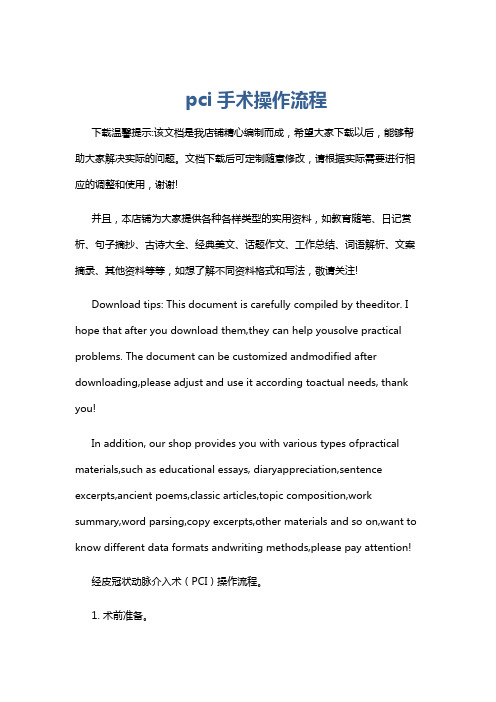 pci 手术操作流程

下载温馨提示:该文档是我店铺精心编制而成，希望大家下载以后，能够帮助大家解决实际的问题。文档下载后可定制随意修改，请根据实际需要进行相应的调整和使用，谢谢!

并且，本店铺为大家提供各种各样类型的实用资料，如教育随笔、日记赏析、句子摘抄、古诗大全、经典美文、话题作文、工作总结、词语解析、文案摘录、其他资料等等，如想了解不同资料格式和写法，敬请关注!

Download tips: This document is carefully compiled by theeditor. I hope that after you download them,they can help yousolve practical problems. The document can be customized andmodified after downloading,please adjust and use it according toactual needs, thank you!

In addition, our shop provides you with various types ofpractical materials,such as educational essays, diaryappreciation,sentence excerpts,ancient poems,classic articles,topic composition,work summary,word parsing,copy excerpts,other materials and so on,want to know different data formats andwriting methods,please pay attention!

经皮冠状动脉介入术（PCI）操作流程。

1. 术前准备。